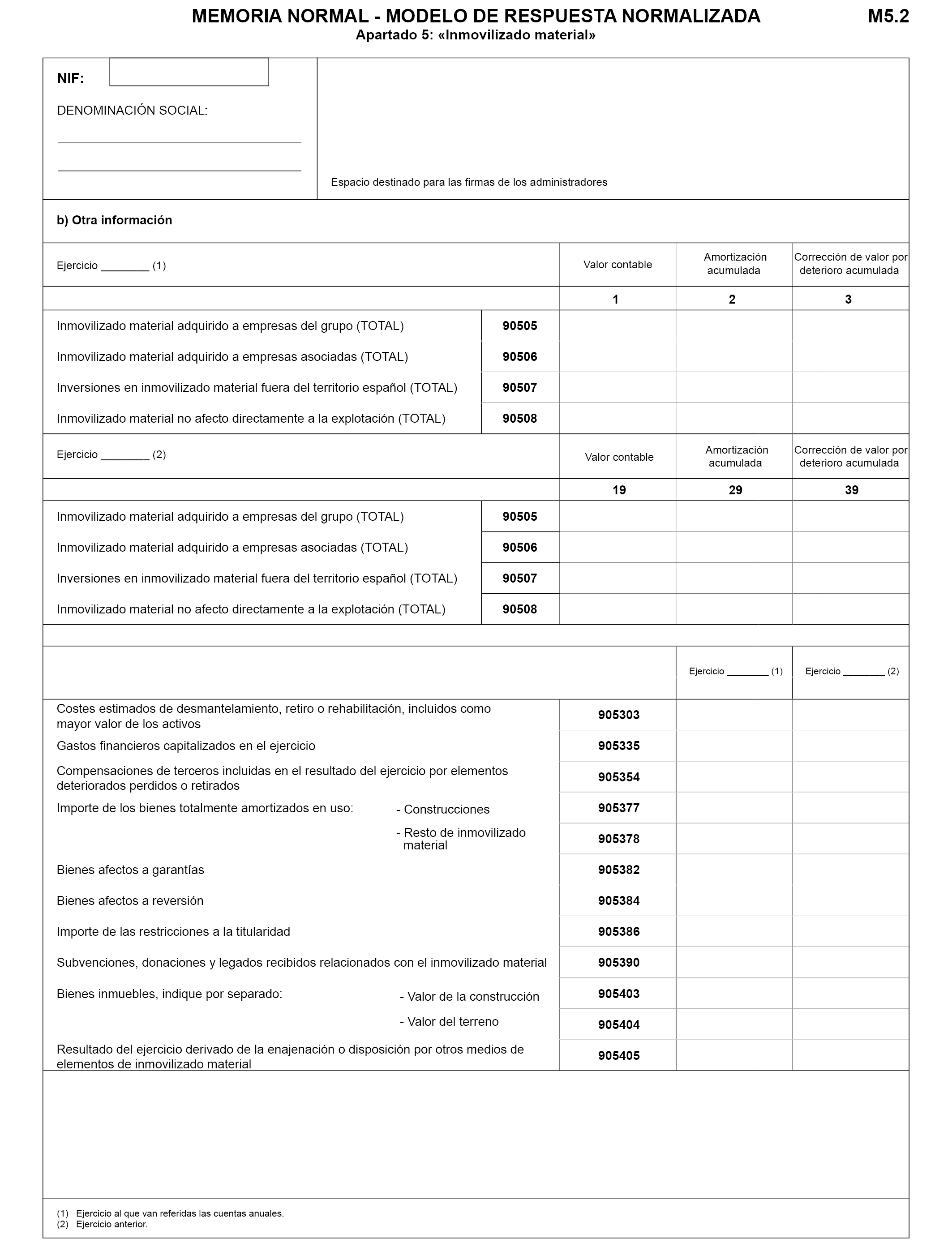 MEMORIA NORMAL - MODELO DE RESPUESTA NORMALIZADA M5.2
Apartado 5: «Inmovilizado material»

NIF:

DENOMINACIÓN SOCIAL:

Espacio destinado para las firmas de los administradores

b) Otra información

| Ejercicio ________ (1) | | Valor contable | Amortización acumulada | Corrección de valor por deterioro acumulada |
|---|---|---|---|---|
| | | 1 | 2 | 3 |
| Inmovilizado material adquirido a empresas del grupo (TOTAL) | 90505 | | | |
| Inmovilizado material adquirido a empresas asociadas (TOTAL) | 90506 | | | |
| Inversiones en inmovilizado material fuera del territorio español (TOTAL) | 90507 | | | |
| Inmovilizado material no afecto directamente a la explotación (TOTAL) | 90508 | | | |

| Ejercicio ________ (2) | | Valor contable | Amortización acumulada | Corrección de valor por deterioro acumulada |
|---|---|---|---|---|
| | | 19 | 29 | 39 |
| Inmovilizado material adquirido a empresas del grupo (TOTAL) | 90505 | | | |
| Inmovilizado material adquirido a empresas asociadas (TOTAL) | 90506 | | | |
| Inversiones en inmovilizado material fuera del territorio español (TOTAL) | 90507 | | | |
| Inmovilizado material no afecto directamente a la explotación (TOTAL) | 90508 | | | |

| | | Ejercicio ________ (1) | Ejercicio ________ (2) |
|---|---|---|---|
| Costes estimados de desmantelamiento, retiro o rehabilitación, incluidos como mayor valor de los activos | 905303 | | |
| Gastos financieros capitalizados en el ejercicio | 905335 | | |
| Compensaciones de terceros incluidas en el resultado del ejercicio por elementos deteriorados perdidos o retirados | 905354 | | |
| Importe de los bienes totalmente amortizados en uso: - Construcciones | 905377 | | |
| - Resto de inmovilizado material | 905378 | | |
| Bienes afectos a garantías | 905382 | | |
| Bienes afectos a reversión | 905384 | | |
| Importe de las restricciones a la titularidad | 905386 | | |
| Subvenciones, donaciones y legados recibidos relacionados con el inmovilizado material | 905390 | | |
| Bienes inmuebles, indique por separado: - Valor de la construcción | 905403 | | |
| - Valor del terreno | 905404 | | |
| Resultado del ejercicio derivado de la enajenación o disposición por otros medios de elementos de inmovilizado material | 905405 | | |

(1) Ejercicio al que van referidas las cuentas anuales.
(2) Ejercicio anterior.